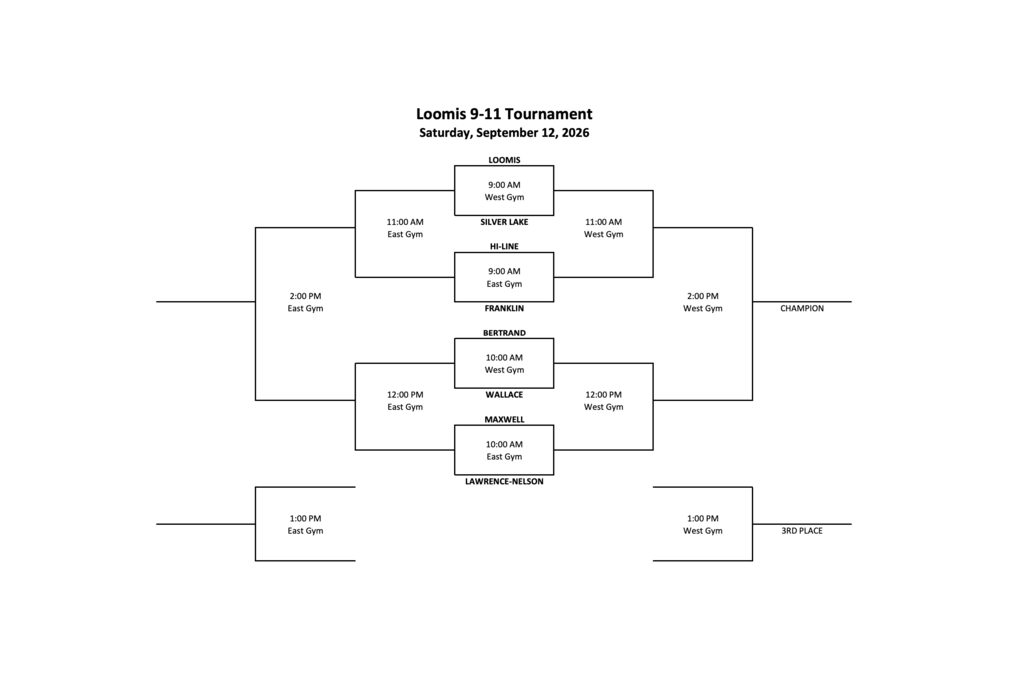 Loomis 9-11 Tournament
Saturday, September 12, 2026

LOOMIS

9:00 AM
West Gym

11:00 AM
East Gym

SILVER LAKE

11:00 AM
West Gym

HI-LINE

9:00 AM
East Gym

2:00 PM
East Gym

FRANKLIN

2:00 PM
West Gym

CHAMPION

BERTRAND

10:00 AM
West Gym

12:00 PM
East Gym

WALLACE

12:00 PM
West Gym

MAXWELL

10:00 AM
East Gym

LAWRENCE-NELSON

1:00 PM
East Gym

1:00 PM
West Gym

3RD PLACE